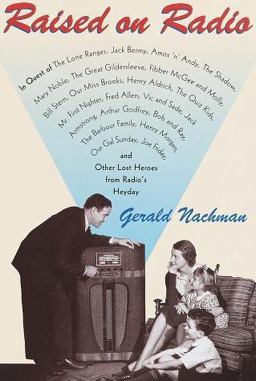 Raised on Radio

In Quest of The Lone Ranger, Jack Benny, Amos 'n' Andy, The Shadow, Mary Noble, The Great Gildersleeve, Fibber McGee and Molly, Bill Stern, Our Miss Brooks, Henry Aldrich, The Quiz Kids, Mr. First Nighter, Fred Allen, Vic and Sade, Jack Armstrong, Arthur Godfrey, Bob and Ray, The Barbour Family, Henry Morgan, Our Gal Sunday, Joe Friday,

and
Other Lost Heroes
from Radio's
Heyday

Gerald Nachman